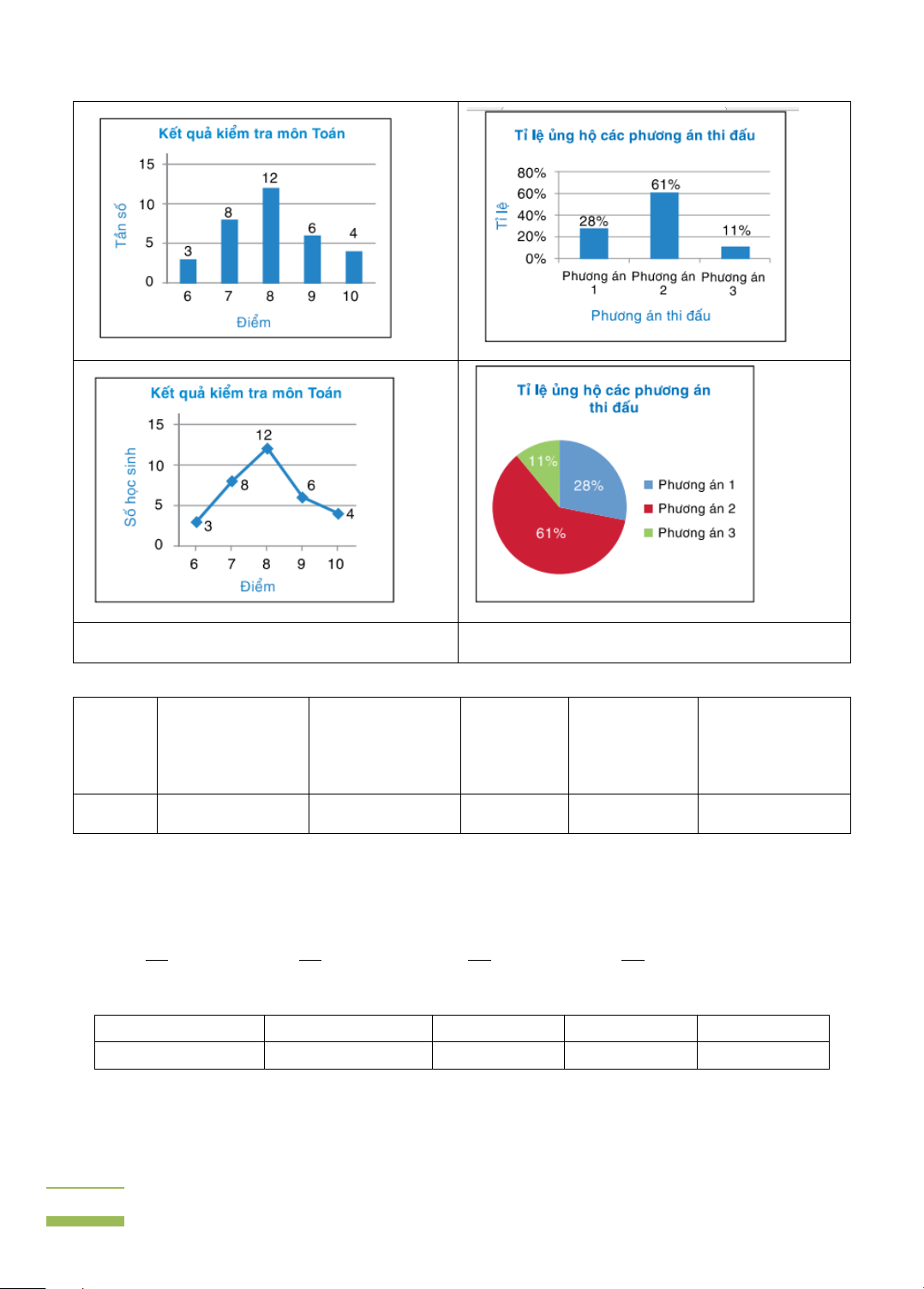 Kết quả kiểm tra môn Toán

Tần số

15
10
5
0

3 8 12 6 4

6 7 8 9 10

Điểm

Tỉ lệ ủng hộ các phương án thi đấu

Tỉ lệ

80%
60%
40%
20%
0%

28% 61% 11%

Phương án 1 Phương án 2 Phương án 3

Phương án thi đấu

Kết quả kiểm tra môn Toán

Số học sinh

15
10
5
0

3 8 12 6 4

6 7 8 9 10

Điểm

Tỉ lệ ủng hộ các phương án thi đấu

11%
28%
61%

Phương án 1
Phương án 2
Phương án 3